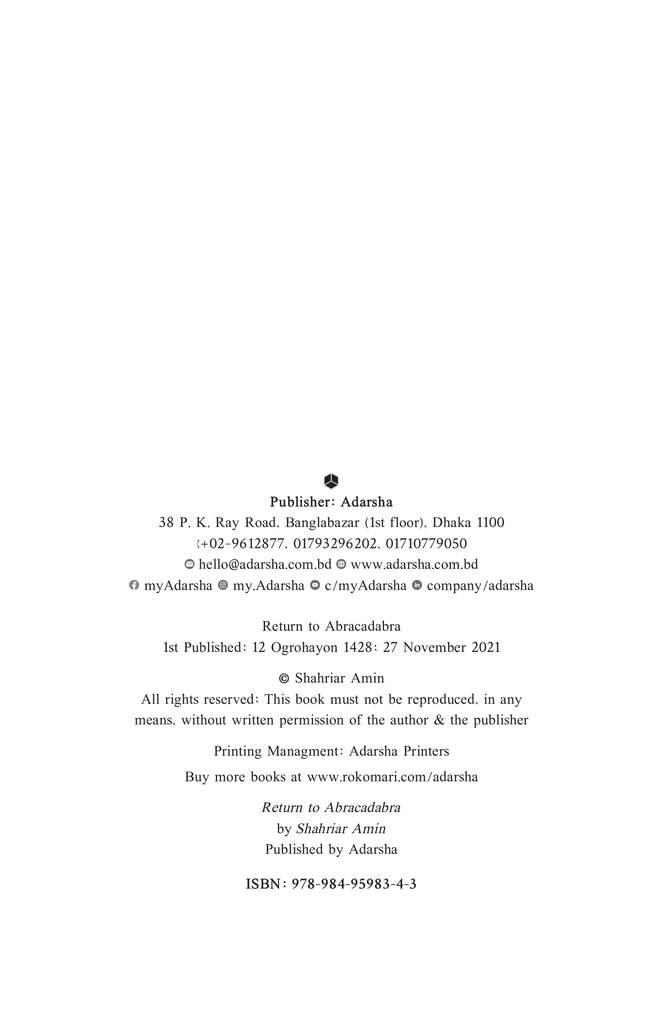 Publisher: Adarsha
38 P. K. Ray Road, Banglabazar (1st floor), Dhaka 1100
+02-9612877, 01793296202, 01710779050
hello@adarsha.com.bd www.adarsha.com.bd
myAdarsha my.Adarsha c/myAdarsha company/adarsha

Return to Abracadabra
1st Published: 12 Ogrohayon 1428: 27 November 2021

© Shahriar Amin
All rights reserved: This book must not be reproduced, in any means, without written permission of the author & the publisher

Printing Managment: Adarsha Printers

Buy more books at www.rokomari.com/adarsha

Return to Abracadabra
by Shahriar Amin
Published by Adarsha

ISBN: 978-984-95983-4-3